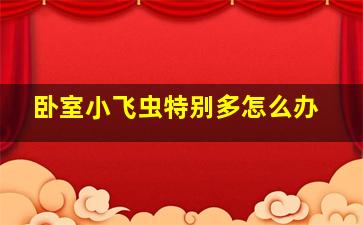 卧室小飞虫特别多怎么办